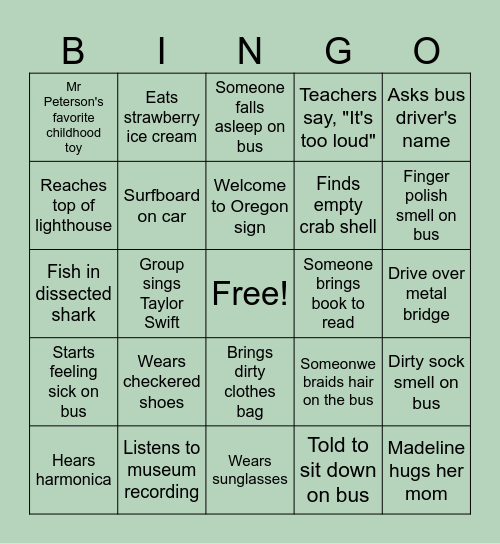 | B | I | N | G | O |
|---|---|---|---|---|
| Mr Peterson's favorite childhood toy | Eats strawberry ice cream | Someone falls asleep on bus | Teachers say, "It's too loud" | Asks bus driver's name |
| Reaches top of lighthouse | Surfboard on car | Welcome to Oregon sign | Finds empty crab shell | Finger polish smell on bus |
| Fish in dissected shark | Group sings Taylor Swift | Free! | Someone brings book to read | Drive over metal bridge |
| Starts feeling sick on bus | Wears checkered shoes | Brings dirty clothes bag | Someonwe braids hair on the bus | Dirty sock smell on bus |
| Hears harmonica | Listens to museum recording | Wears sunglasses | Told to sit down on bus | Madeline hugs her mom |